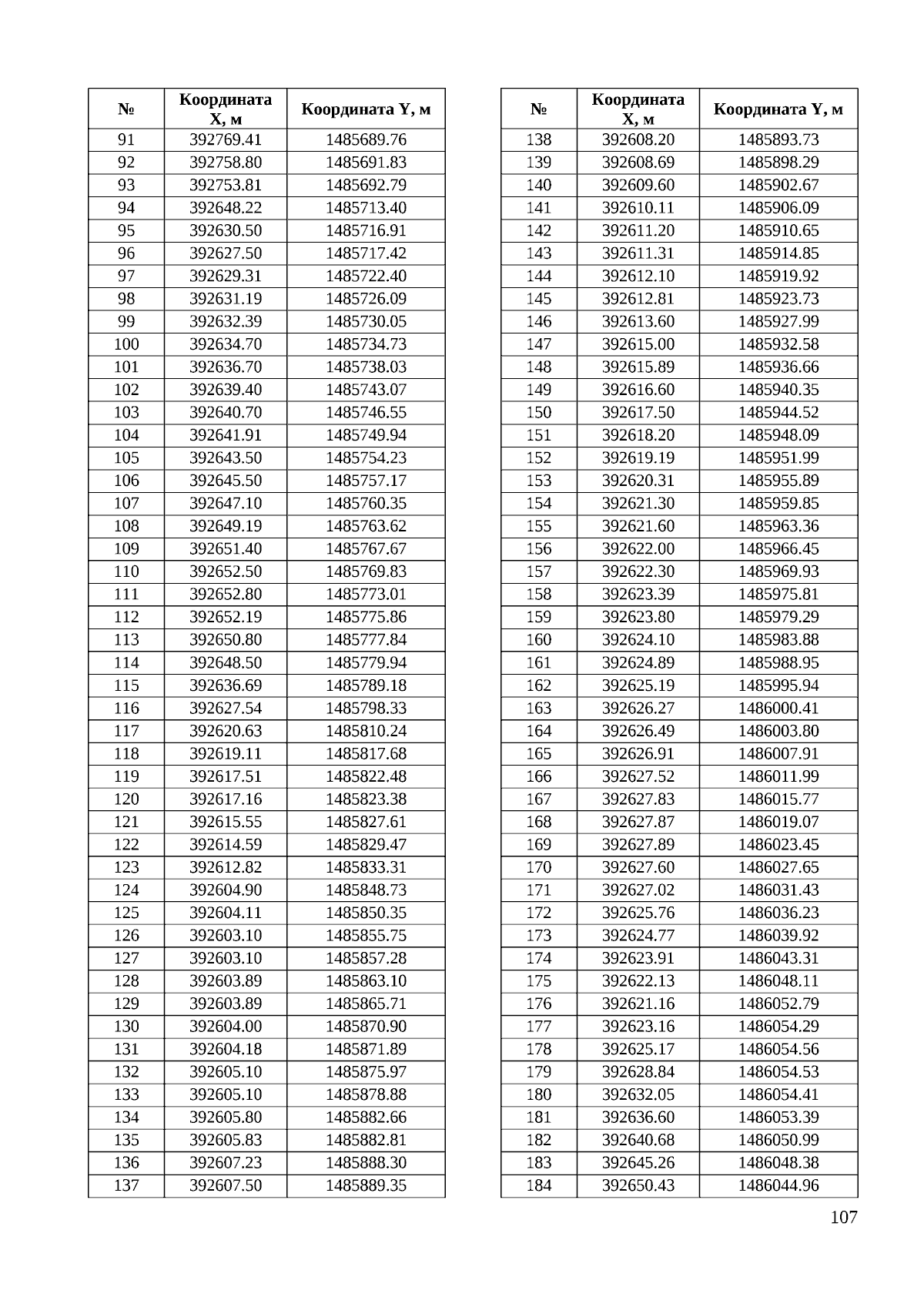 | № | Координата X, м | Координата Y, м |
|---|---|---|
| 91 | 392769.41 | 1485689.76 |
| 92 | 392758.80 | 1485691.83 |
| 93 | 392753.81 | 1485692.79 |
| 94 | 392648.22 | 1485713.40 |
| 95 | 392630.50 | 1485716.91 |
| 96 | 392627.50 | 1485717.42 |
| 97 | 392629.31 | 1485722.40 |
| 98 | 392631.19 | 1485726.09 |
| 99 | 392632.39 | 1485730.05 |
| 100 | 392634.70 | 1485734.73 |
| 101 | 392636.70 | 1485738.03 |
| 102 | 392639.40 | 1485743.07 |
| 103 | 392640.70 | 1485746.55 |
| 104 | 392641.91 | 1485749.94 |
| 105 | 392643.50 | 1485754.23 |
| 106 | 392645.50 | 1485757.17 |
| 107 | 392647.10 | 1485760.35 |
| 108 | 392649.19 | 1485763.62 |
| 109 | 392651.40 | 1485767.67 |
| 110 | 392652.50 | 1485769.83 |
| 111 | 392652.80 | 1485773.01 |
| 112 | 392652.19 | 1485775.86 |
| 113 | 392650.80 | 1485777.84 |
| 114 | 392648.50 | 1485779.94 |
| 115 | 392636.69 | 1485789.18 |
| 116 | 392627.54 | 1485798.33 |
| 117 | 392620.63 | 1485810.24 |
| 118 | 392619.11 | 1485817.68 |
| 119 | 392617.51 | 1485822.48 |
| 120 | 392617.16 | 1485823.38 |
| 121 | 392615.55 | 1485827.61 |
| 122 | 392614.59 | 1485829.47 |
| 123 | 392612.82 | 1485833.31 |
| 124 | 392604.90 | 1485848.73 |
| 125 | 392604.11 | 1485850.35 |
| 126 | 392603.10 | 1485855.75 |
| 127 | 392603.10 | 1485857.28 |
| 128 | 392603.89 | 1485863.10 |
| 129 | 392603.89 | 1485865.71 |
| 130 | 392604.00 | 1485870.90 |
| 131 | 392604.18 | 1485871.89 |
| 132 | 392605.10 | 1485875.97 |
| 133 | 392605.10 | 1485878.88 |
| 134 | 392605.80 | 1485882.66 |
| 135 | 392605.83 | 1485882.81 |
| 136 | 392607.23 | 1485888.30 |
| 137 | 392607.50 | 1485889.35 |

| № | Координата X, м | Координата Y, м |
|---|---|---|
| 138 | 392608.20 | 1485893.73 |
| 139 | 392608.69 | 1485898.29 |
| 140 | 392609.60 | 1485902.67 |
| 141 | 392610.11 | 1485906.09 |
| 142 | 392611.20 | 1485910.65 |
| 143 | 392611.31 | 1485914.85 |
| 144 | 392612.10 | 1485919.92 |
| 145 | 392612.81 | 1485923.73 |
| 146 | 392613.60 | 1485927.99 |
| 147 | 392615.00 | 1485932.58 |
| 148 | 392615.89 | 1485936.66 |
| 149 | 392616.60 | 1485940.35 |
| 150 | 392617.50 | 1485944.52 |
| 151 | 392618.20 | 1485948.09 |
| 152 | 392619.19 | 1485951.99 |
| 153 | 392620.31 | 1485955.89 |
| 154 | 392621.30 | 1485959.85 |
| 155 | 392621.60 | 1485963.36 |
| 156 | 392622.00 | 1485966.45 |
| 157 | 392622.30 | 1485969.93 |
| 158 | 392623.39 | 1485975.81 |
| 159 | 392623.80 | 1485979.29 |
| 160 | 392624.10 | 1485983.88 |
| 161 | 392624.89 | 1485988.95 |
| 162 | 392625.19 | 1485995.94 |
| 163 | 392626.27 | 1486000.41 |
| 164 | 392626.49 | 1486003.80 |
| 165 | 392626.91 | 1486007.91 |
| 166 | 392627.52 | 1486011.99 |
| 167 | 392627.83 | 1486015.77 |
| 168 | 392627.87 | 1486019.07 |
| 169 | 392627.89 | 1486023.45 |
| 170 | 392627.60 | 1486027.65 |
| 171 | 392627.02 | 1486031.43 |
| 172 | 392625.76 | 1486036.23 |
| 173 | 392624.77 | 1486039.92 |
| 174 | 392623.91 | 1486043.31 |
| 175 | 392622.13 | 1486048.11 |
| 176 | 392621.16 | 1486052.79 |
| 177 | 392623.16 | 1486054.29 |
| 178 | 392625.17 | 1486054.56 |
| 179 | 392628.84 | 1486054.53 |
| 180 | 392632.05 | 1486054.41 |
| 181 | 392636.60 | 1486053.39 |
| 182 | 392640.68 | 1486050.99 |
| 183 | 392645.26 | 1486048.38 |
| 184 | 392650.43 | 1486044.96 |

107